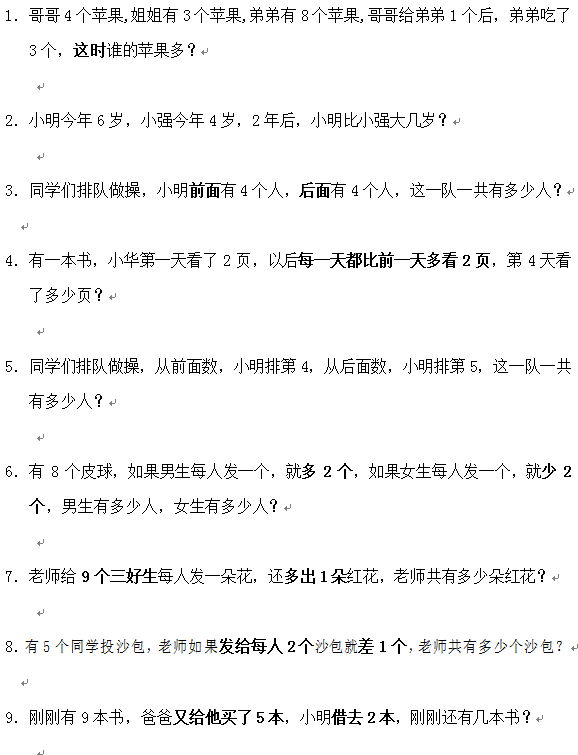 1. 哥哥 4 个苹果,姐姐有 3 个苹果,弟弟有 8 个苹果,哥哥给弟弟 1 个后，弟弟吃了 3 个，这时谁的苹果多？

2. 小明今年 6 岁，小强今年 4 岁，2 年后，小明比小强大几岁？

3. 同学们排队做操，小明前面有 4 个人，后面有 4 个人，这一队一共有多少人？

4. 有一本书，小华第一天看了 2 页，以后每一天都比前一天多看 2 页，第 4 天看了多少页？

5. 同学们排队做操，从前面数，小明排第 4，从后面数，小明排第 5，这一队一共有多少人？

6. 有 8 个皮球，如果男生每人发一个，就多 2 个，如果女生每人发一个，就少 2 个，男生有多少人，女生有多少人？

7. 老师给 9 个三好生每人发一朵花，还多出 1 朵红花，老师共有多少朵红花？

8. 有 5 个同学投沙包，老师如果发给每人 2 个沙包就差 1 个，老师共有多少个沙包？

9. 刚刚有 9 本书，爸爸又给他买了 5 本，小明借去 2 本，刚刚还有几本书？